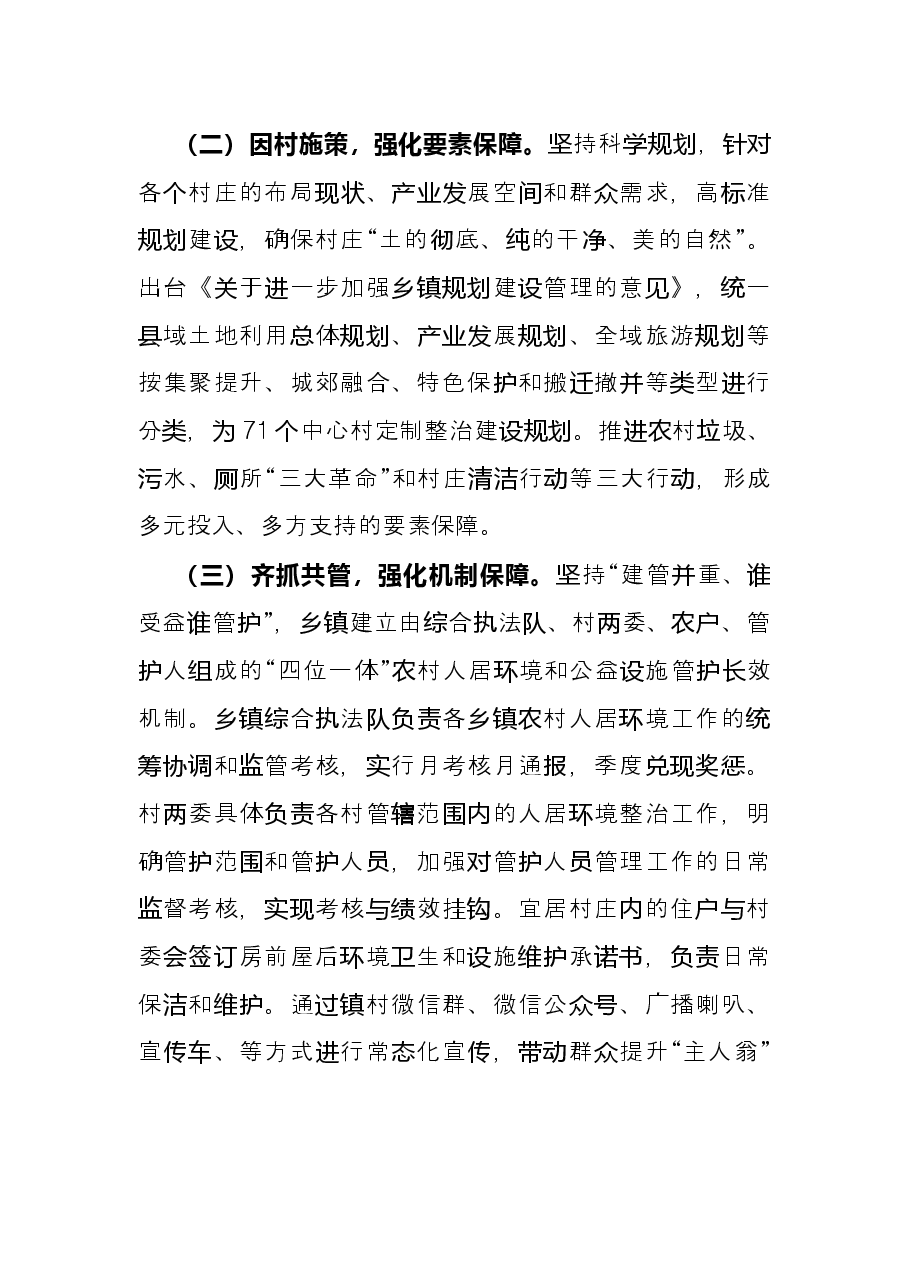 （二）因村施策，强化要素保障。坚持科学规划，针对各个村庄的布局现状、产业发展空间和群众需求，高标准规划建设，确保村庄“土的彻底、纯的干净、美的自然”。出台《关于进一步加强乡镇规划建设管理的意见》，统一县域土地利用总体规划、产业发展规划、全域旅游规划等按集聚提升、城郊融合、特色保护和搬迁撤并等类型进行分类，为71个中心村定制整治建设规划。推进农村垃圾、污水、厕所“三大革命”和村庄清洁行动等三大行动，形成多元投入、多方支持的要素保障。

（三）齐抓共管，强化机制保障。坚持“建管并重、谁受益谁管护”，乡镇建立由综合执法队、村两委、农户、管护人组成的“四位一体”农村人居环境和公益设施管护长效机制。乡镇综合执法队负责各乡镇农村人居环境工作的统筹协调和监管考核，实行月考核月通报，季度兑现奖惩。村两委具体负责各村管辖范围内的人居环境整治工作，明确管护范围和管护人员，加强对管护人员管理工作的日常监督考核，实现考核与绩效挂钩。宜居村庄内的住户与村委会签订房前屋后环境卫生和设施维护承诺书，负责日常保洁和维护。通过镇村微信群、微信公众号、广播喇叭、宣传车、等方式进行常态化宣传，带动群众提升“主人翁”